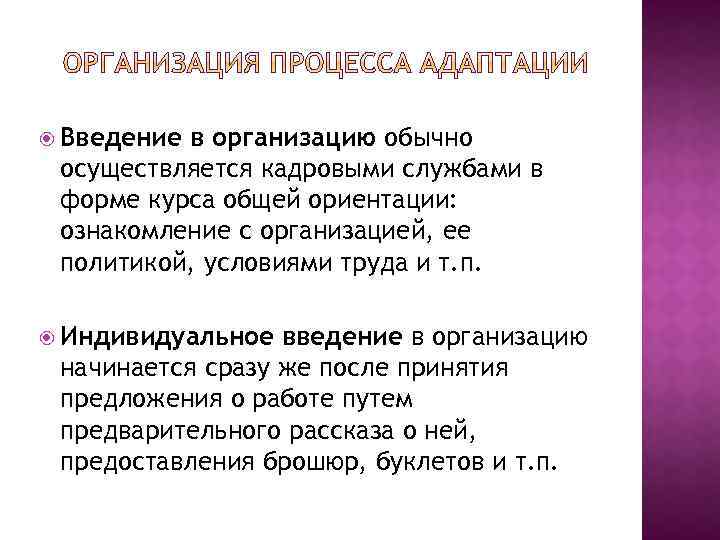 ОРГАНИЗАЦИЯ ПРОЦЕССА АДАПТАЦИИ

Введение в организацию обычно осуществляется кадровыми службами в форме курса общей ориентации: ознакомление с организацией, ее политикой, условиями труда и т.п.

Индивидуальное введение в организацию начинается сразу же после принятия предложения о работе путем предварительного рассказа о ней, предоставления брошюр, буклетов и т.п.